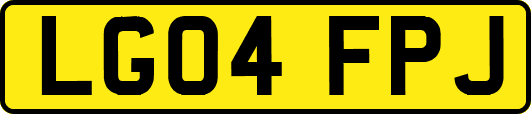 LG04 FPJ